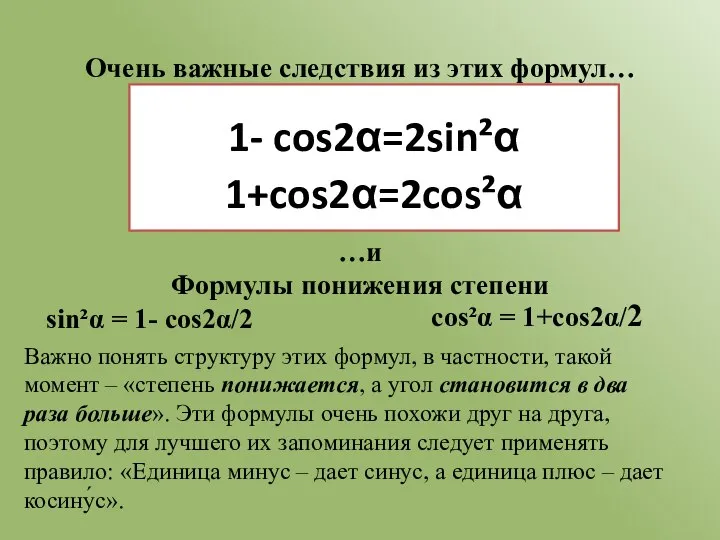 Очень важные следствия из этих формул…

$1- \cos2\alpha=2\sin^2\alpha$
$1+\cos2\alpha=2\cos^2\alpha$

…и
Формулы понижения степени

$\sin^2\alpha = 1- \cos2\alpha/2$ $\cos^2\alpha = 1+\cos2\alpha/2$

Важно понять структуру этих формул, в частности, такой момент – «степень понижается, а угол становится в два раза больше». Эти формулы очень похожи друг на друга, поэтому для лучшего их запоминания следует применять правило: «Единица минус – дает синус, а единица плюс – дает косину́с».